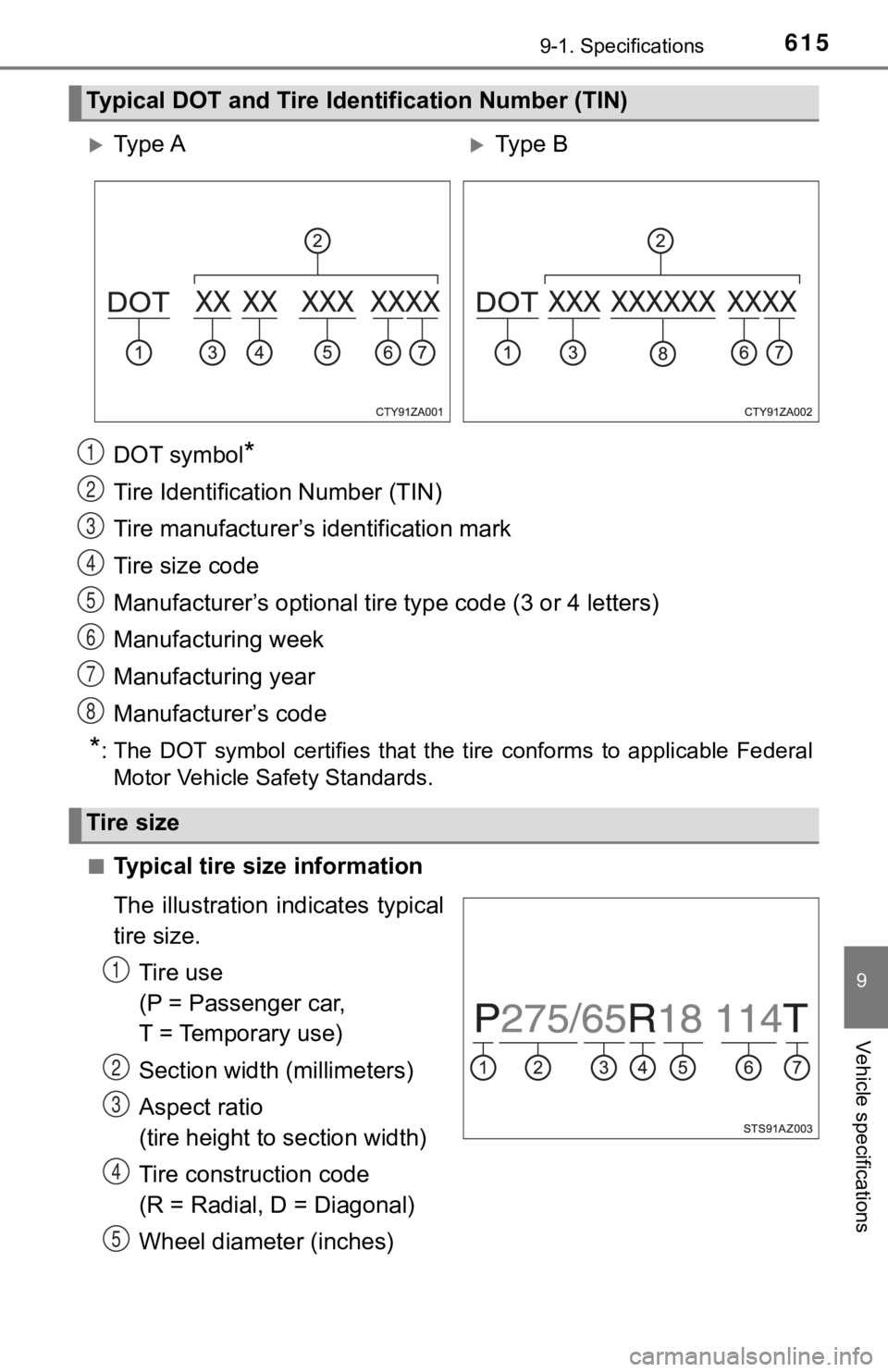 9-1. Specifications

615

Typical DOT and Tire Identification Number (TIN)

Type A

2

DOT XX XX XXX XXXX

1 3 4 5 6 7

CTY91ZA001

Type B

2

DOT XXX XXXXXX XXXX

1 3 8 6 7

CTY91ZA002

1 DOT symbol*

2 Tire Identification Number (TIN)

3 Tire manufacturer's identification mark

4 Tire size code

5 Manufacturer's optional tire type code (3 or 4 letters)

6 Manufacturing week

7 Manufacturing year

8 Manufacturer's code

*: The DOT symbol certifies that the tire conforms to applicable Federal Motor Vehicle Safety Standards.

Tire size

■ Typical tire size information

The illustration indicates typical tire size.

1 Tire use
(P = Passenger car,
T = Temporary use)

2 Section width (millimeters)

3 Aspect ratio
(tire height to section width)

4 Tire construction code
(R = Radial, D = Diagonal)

5 Wheel diameter (inches)

P275/65R18 114T

1 2 3 4 5 6 7

STS91AZ003

9

Vehicle specifications

carmanualsonline.info